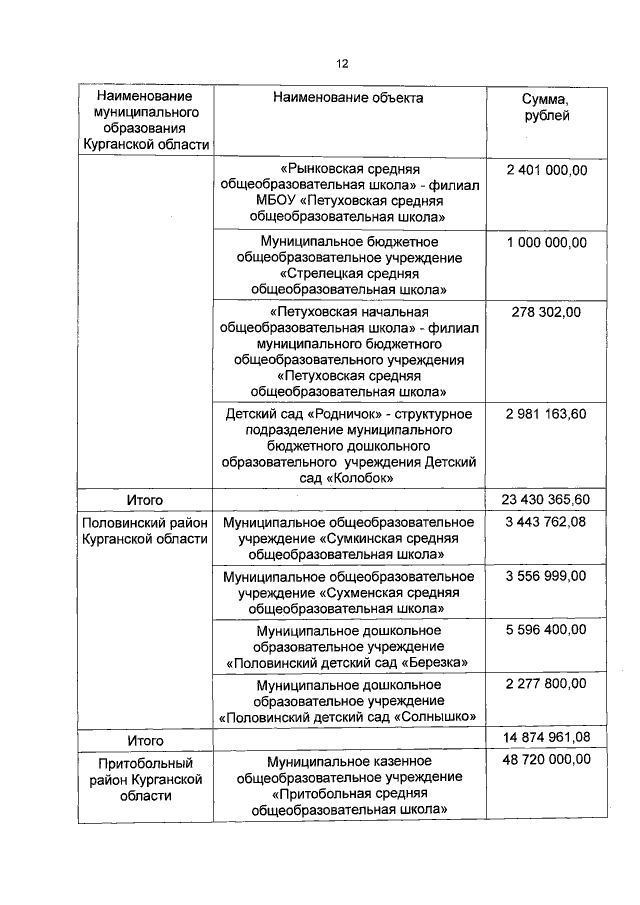 12

| Наименование муниципального образования Курганской области | Наименование объекта | Сумма, рублей |
|---|---|---|
| | «Рынковская средняя общеобразовательная школа» - филиал МБОУ «Петуховская средняя общеобразовательная школа» | 2 401 000,00 |
| | Муниципальное бюджетное общеобразовательное учреждение «Стрелецкая средняя общеобразовательная школа» | 1 000 000,00 |
| | «Петуховская начальная общеобразовательная школа» - филиал муниципального бюджетного общеобразовательного учреждения «Петуховская средняя общеобразовательная школа» | 278 302,00 |
| | Детский сад «Родничок» - структурное подразделение муниципального бюджетного дошкольного образовательного учреждения Детский сад «Колобок» | 2 981 163,60 |
| Итого | | 23 430 365,60 |
| Половинский район Курганской области | Муниципальное общеобразовательное учреждение «Сумкинская средняя общеобразовательная школа» | 3 443 762,08 |
| | Муниципальное общеобразовательное учреждение «Сухменская средняя общеобразовательная школа» | 3 556 999,00 |
| | Муниципальное дошкольное образовательное учреждение «Половинский детский сад «Березка» | 5 596 400,00 |
| | Муниципальное дошкольное образовательное учреждение «Половинский детский сад «Солнышко» | 2 277 800,00 |
| Итого | | 14 874 961,08 |
| Притобольный район Курганской области | Муниципальное казенное общеобразовательное учреждение «Притобольная средняя общеобразовательная школа» | 48 720 000,00 |